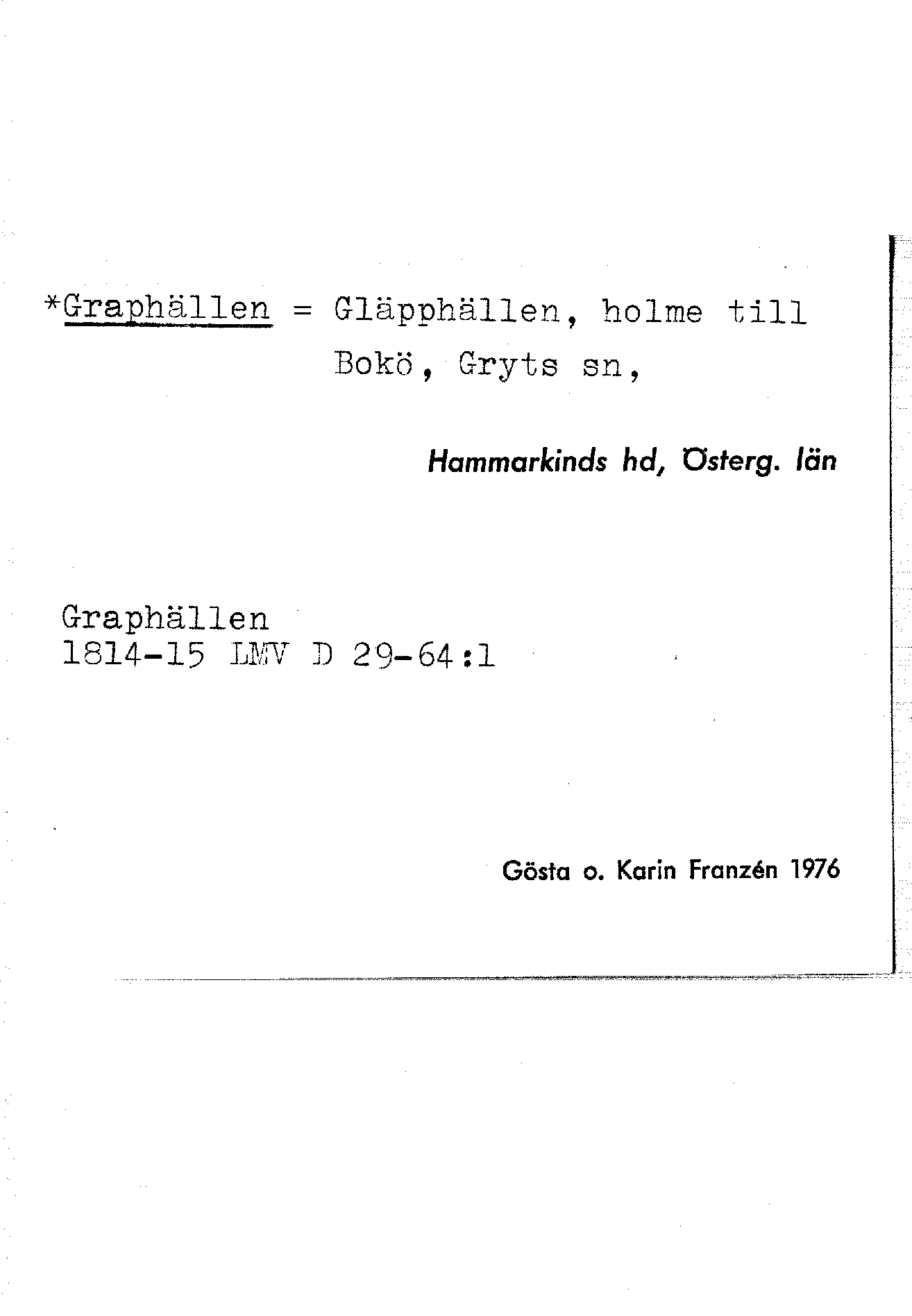 *Graphällen = Gläpphällen, holme till Bokö, Gryts sn,

Hammarkinds hd, Österg. län

Graphällen
1814-15 LMV D 29-64:1

Gösta o. Karin Franzén 1976